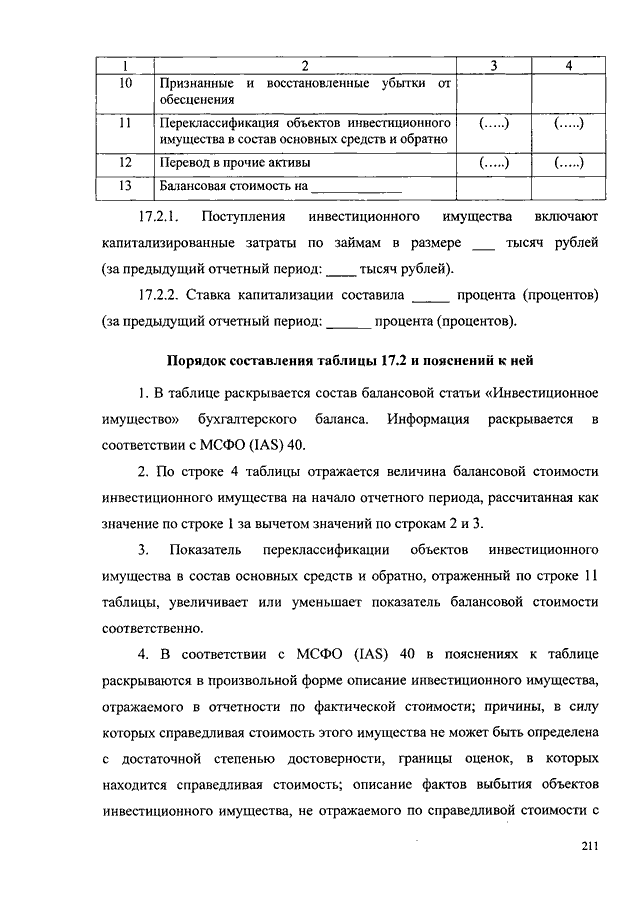 | 1 | 2 | 3 | 4 |
|---|---|---|---|
| 10 | Признанные и восстановленные убытки от обесценения | | |
| 11 | Переклассификация объектов инвестиционного имущества в состав основных средств и обратно | (.....) | (.....) |
| 12 | Перевод в прочие активы | (.....) | (.....) |
| 13 | Балансовая стоимость на ____________ | | |

17.2.1. Поступления инвестиционного имущества включают капитализированные затраты по займам в размере ___ тысяч рублей (за предыдущий отчетный период: ____ тысяч рублей).

17.2.2. Ставка капитализации составила _____ процента (процентов) (за предыдущий отчетный период: ______ процента (процентов).

Порядок составления таблицы 17.2 и пояснений к ней

1. В таблице раскрывается состав балансовой статьи «Инвестиционное имущество» бухгалтерского баланса. Информация раскрывается в соответствии с МСФО (IAS) 40.

2. По строке 4 таблицы отражается величина балансовой стоимости инвестиционного имущества на начало отчетного периода, рассчитанная как значение по строке 1 за вычетом значений по строкам 2 и 3.

3. Показатель переклассификации объектов инвестиционного имущества в состав основных средств и обратно, отраженный по строке 11 таблицы, увеличивает или уменьшает показатель балансовой стоимости соответственно.

4. В соответствии с МСФО (IAS) 40 в пояснениях к таблице раскрываются в произвольной форме описание инвестиционного имущества, отражаемого в отчетности по фактической стоимости; причины, в силу которых справедливая стоимость этого имущества не может быть определена с достаточной степенью достоверности, границы оценок, в которых находится справедливая стоимость; описание фактов выбытия объектов инвестиционного имущества, не отражаемого по справедливой стоимости с

211